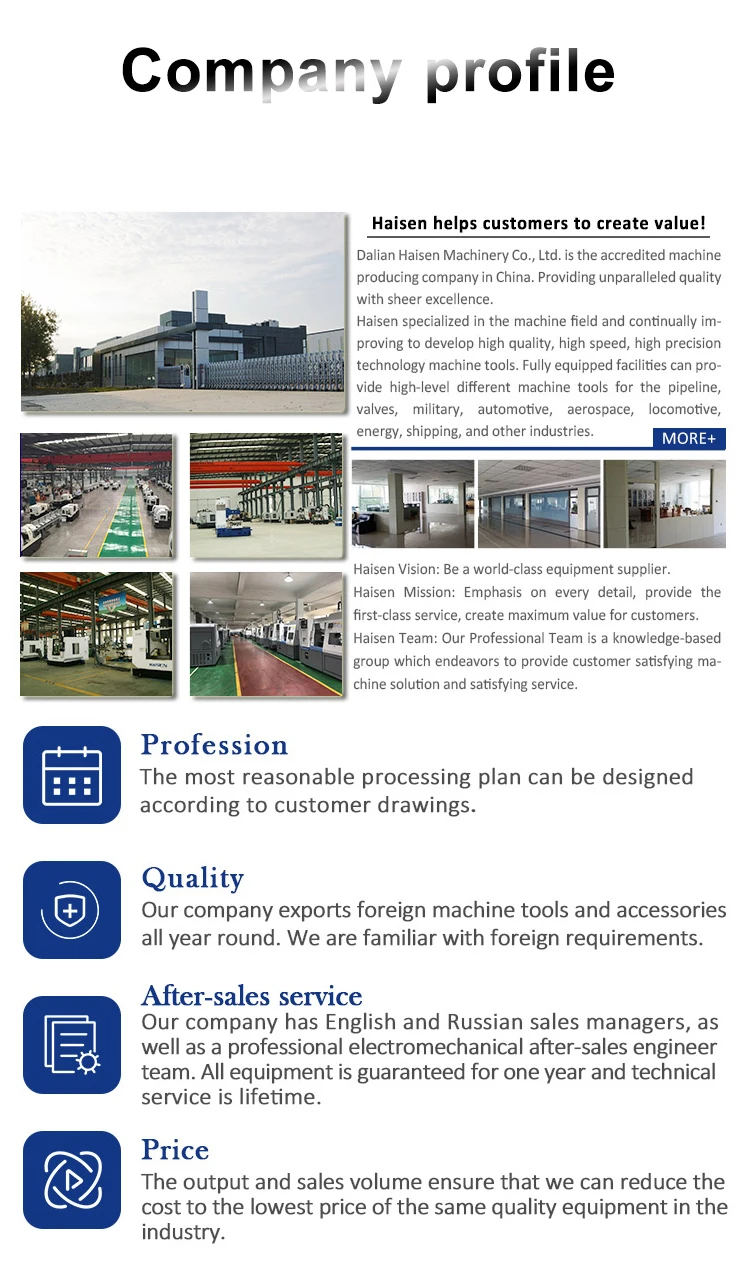 Company profile

Haisen helps customers to create value!

Dalian Haisen Machinery Co., Ltd. is the accredited machine producing company in China. Providing unparalleled quality with sheer excellence.

Haisen specialized in the machine field and continually improving to develop high quality, high speed, high precision technology machine tools. Fully equipped facilities can provide high-level different machine tools for the pipeline, valves, military, automotive, aerospace, locomotive, energy, shipping, and other industries.

MORE+

Haisen Vision: Be a world-class equipment supplier.
Haisen Mission: Emphasis on every detail, provide the first-class service, create maximum value for customers.
Haisen Team: Our Professional Team is a knowledge-based group which endeavors to provide customer satisfying machine solution and satisfying service.

Profession
The most reasonable processing plan can be designed according to customer drawings.

Quality
Our company exports foreign machine tools and accessories all year round. We are familiar with foreign requirements.

After-sales service
Our company has English and Russian sales managers, as well as a professional electromechanical after-sales engineer team. All equipment is guaranteed for one year and technical service is lifetime.

Price
The output and sales volume ensure that we can reduce the cost to the lowest price of the same quality equipment in the industry.